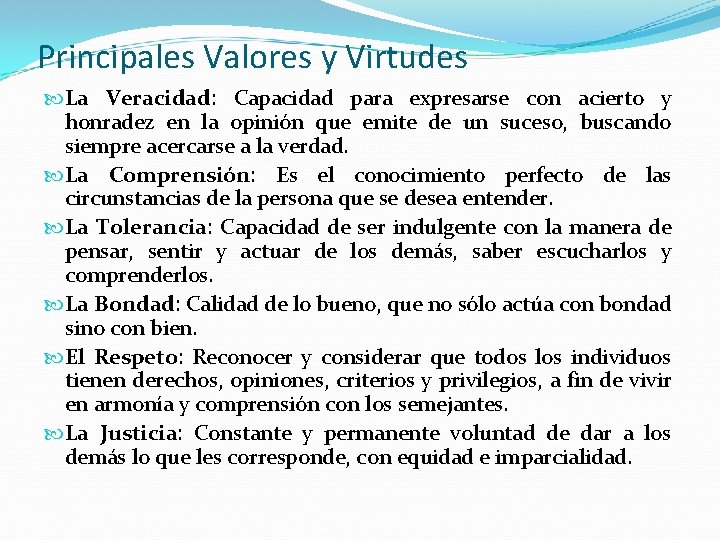 Principales Valores y Virtudes

La Veracidad: Capacidad para expresarse con acierto y honradez en la opinión que emite de un suceso, buscando siempre acercarse a la verdad.

La Comprensión: Es el conocimiento perfecto de las circunstancias de la persona que se desea entender.

La Tolerancia: Capacidad de ser indulgente con la manera de pensar, sentir y actuar de los demás, saber escucharlos y comprenderlos.

La Bondad: Calidad de lo bueno, que no sólo actúa con bondad sino con bien.

El Respeto: Reconocer y considerar que todos los individuos tienen derechos, opiniones, criterios y privilegios, a fin de vivir en armonía y comprensión con los semejantes.

La Justicia: Constante y permanente voluntad de dar a los demás lo que les corresponde, con equidad e imparcialidad.